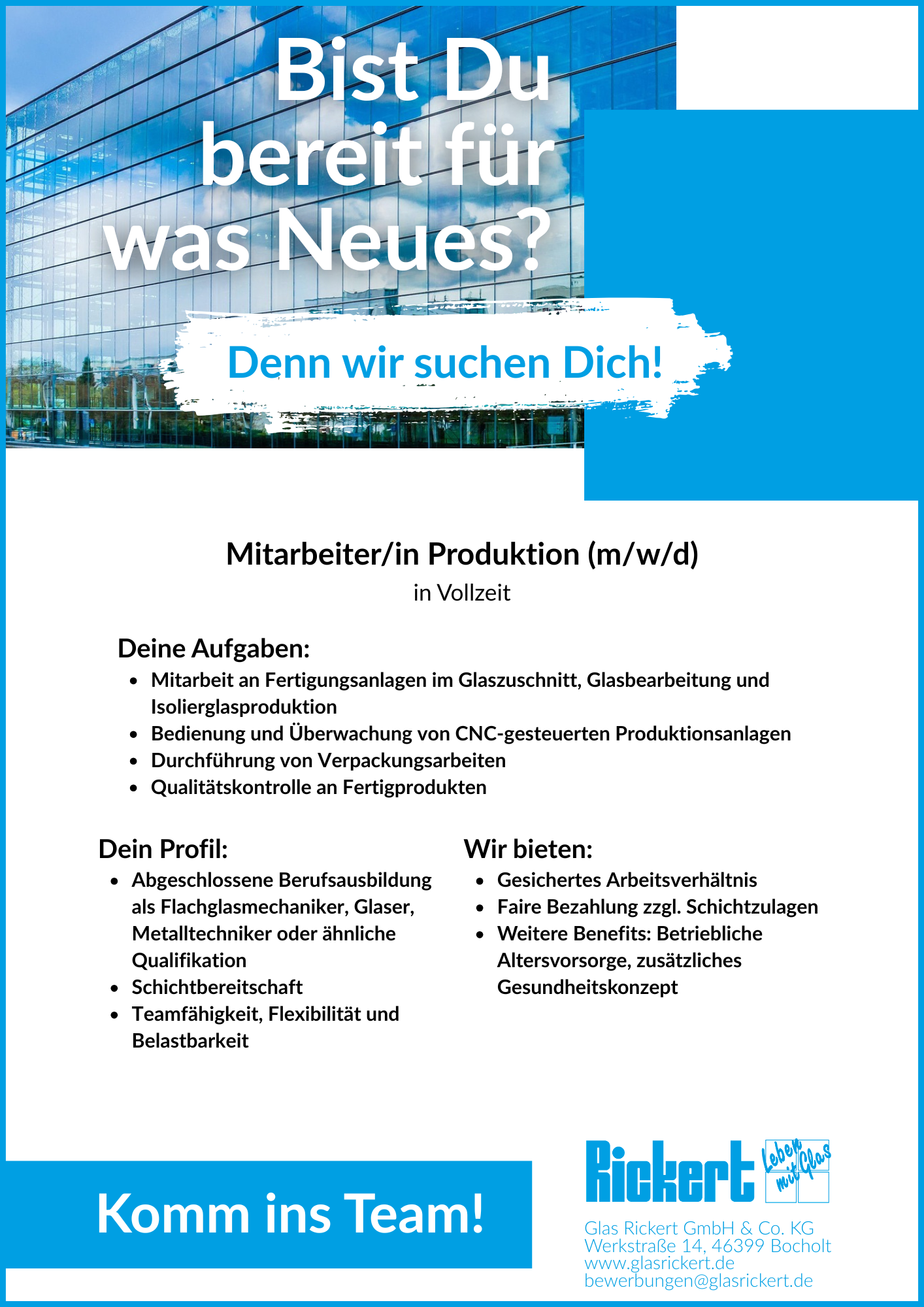 Bist Du bereit für was Neues?

Denn wir suchen Dich!

Mitarbeiter/in Produktion (m/w/d)
in Vollzeit

Deine Aufgaben:
- Mitarbeit an Fertigungsanlagen im Glaszuschnitt, Glasbearbeitung und Isolierglasproduktion
- Bedienung und Überwachung von CNC-gesteuerten Produktionsanlagen
- Durchführung von Verpackungsarbeiten
- Qualitätskontrolle an Fertigprodukten

Dein Profil:
- Abgeschlossene Berufsausbildung als Flachglasmechaniker, Glaser, Metalltechniker oder ähnliche Qualifikation
- Schichtbereitschaft
- Teamfähigkeit, Flexibilität und Belastbarkeit

Wir bieten:
- Gesichertes Arbeitsverhältnis
- Faire Bezahlung zzgl. Schichtzulagen
- Weitere Benefits: Betriebliche Altersvorsorge, zusätzliches Gesundheitskonzept

Komm ins Team!

Rickert Leben mit Glas

Glas Rickert GmbH & Co. KG
Werkstraße 14, 46399 Bocholt
www.glasrickert.de
bewerbungen@glasrickert.de